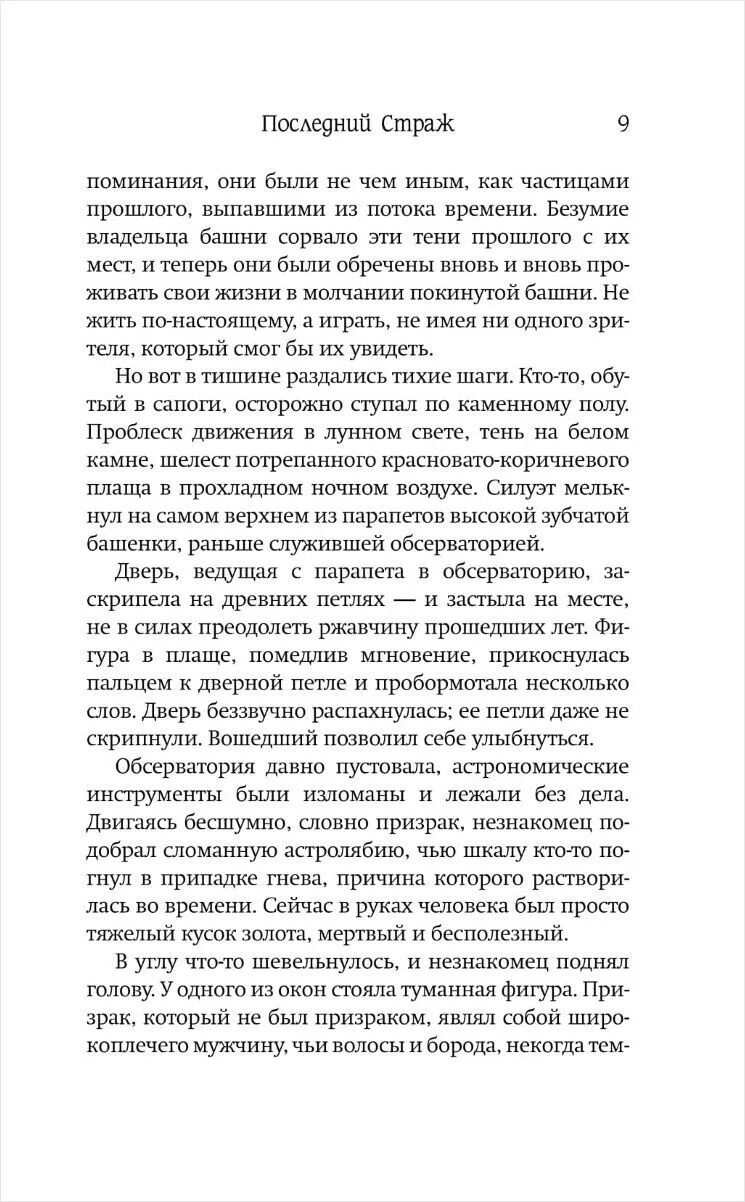 Последний Страж 9

поминания, они были не чем иным, как частицами прошлого, выпавшими из потока времени. Безумие владельца башни сорвало эти тени прошлого с их мест, и теперь они были обречены вновь и вновь проживать свои жизни в молчании покинутой башни. Не жить по-настоящему, а играть, не имея ни одного зрителя, который смог бы их увидеть.

Но вот в тишине раздались тихие шаги. Кто-то, обутый в сапоги, осторожно ступал по каменному полу. Проблеск движения в лунном свете, тень на белом камне, шелест потрепанного красновато-коричневого плаща в прохладном ночном воздухе. Силуэт мелькнул на самом верхнем из парапетов высокой зубчатой башенки, раньше служившей обсерваторией.

Дверь, ведущая с парапета в обсерваторию, заскрипела на древних петлях — и застыла на месте, не в силах преодолеть ржавчину прошедших лет. Фигура в плаще, помедлив мгновение, прикоснулась пальцем к дверной петле и пробормотала несколько слов. Дверь беззвучно распахнулась; ее петли даже не скрипнули. Вошедший позволил себе улыбнуться.

Обсерватория давно пустовала, астрономические инструменты были изломаны и лежали без дела. Двигаясь бесшумно, словно призрак, незнакомец подобрал сломанную астролябию, чью шкалу кто-то погнул в припадке гнева, причина которого растворилась во времени. Сейчас в руках человека был просто тяжелый кусок золота, мертвый и бесполезный.

В углу что-то шевельнулось, и незнакомец поднял голову. У одного из окон стояла туманная фигура. Призрак, который не был призраком, являл собой широкоплечего мужчину, чьи волосы и борода, некогда тем-